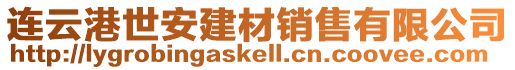 连云港世安建材销售有限公司
http://lygrobingaskell.cn.coovee.com